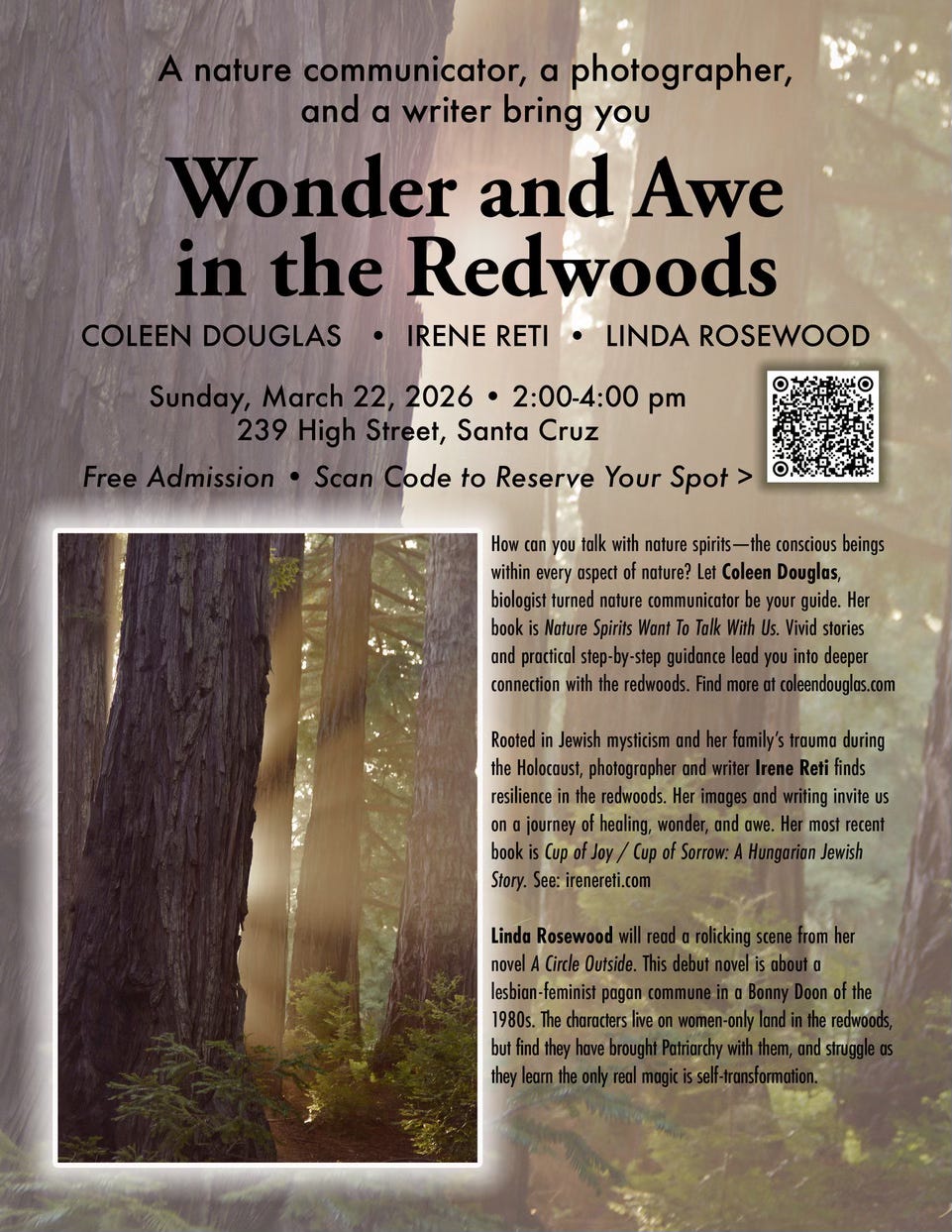 A nature communicator, a photographer, and a writer bring you

Wonder and Awe in the Redwoods

COLEEN DOUGLAS • IRENE RETI • LINDA ROSEWOOD

Sunday, March 22, 2026 • 2:00-4:00 pm
239 High Street, Santa Cruz

Free Admission • Scan Code to Reserve Your Spot >

How can you talk with nature spirits—the conscious beings within every aspect of nature? Let Coleen Douglas, biologist turned nature communicator be your guide. Her book is Nature Spirits Want To Talk With Us. Vivid stories and practical step-by-step guidance lead you into deeper connection with the redwoods. Find more at coleendouglas.com

Rooted in Jewish mysticism and her family's trauma during the Holocaust, photographer and writer Irene Reti finds resilience in the redwoods. Her images and writing invite us on a journey of healing, wonder, and awe. Her most recent book is Cup of Joy / Cup of Sorrow: A Hungarian Jewish Story. See: irenereti.com

Linda Rosewood will read a rolicking scene from her novel A Circle Outside. This debut novel is about a lesbian-feminist pagan commune in a Bonny Doon of the 1980s. The characters live on women-only land in the redwoods, but find they have brought Patriarchy with them, and struggle as they learn the only real magic is self-transformation.